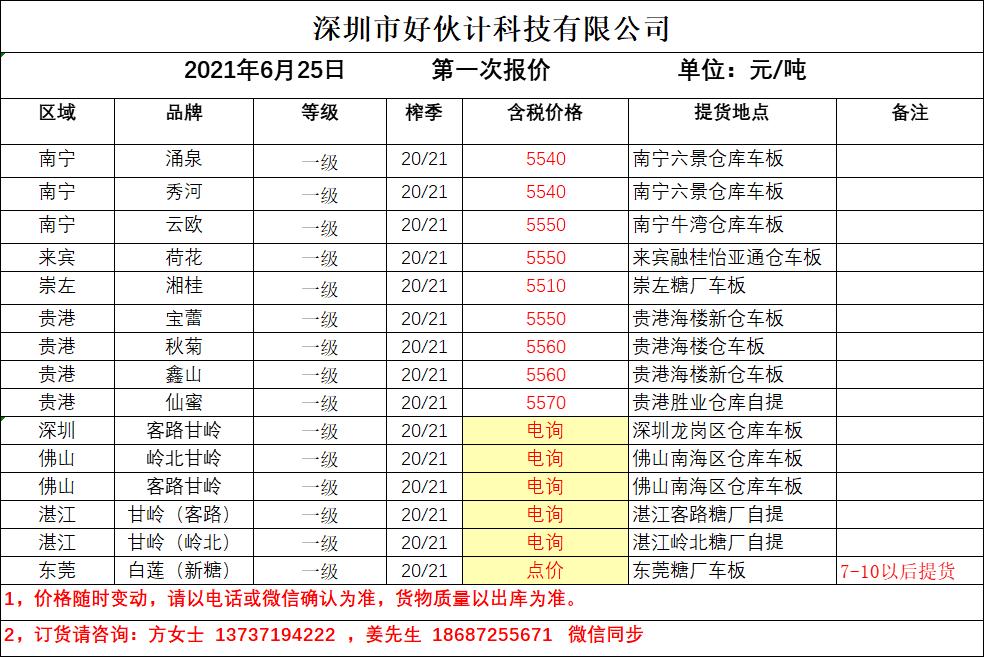 深圳市好伙计科技有限公司

2021年6月25日 第一次报价 单位：元/吨

| 区域 | 品牌 | 等级 | 榨季 | 含税价格 | 提货地点 | 备注 |
|---|---|---|---|---|---|---|
| 南宁 | 涌泉 | 一级 | 20/21 | 5540 | 南宁六景仓库车板 | |
| 南宁 | 秀河 | 一级 | 20/21 | 5540 | 南宁六景仓库车板 | |
| 南宁 | 云欧 | 一级 | 20/21 | 5550 | 南宁牛湾仓库车板 | |
| 来宾 | 荷花 | 一级 | 20/21 | 5550 | 来宾融桂怡亚通仓车板 | |
| 崇左 | 湘桂 | 一级 | 20/21 | 5510 | 崇左糖厂车板 | |
| 贵港 | 宝蕾 | 一级 | 20/21 | 5550 | 贵港海楼新仓车板 | |
| 贵港 | 秋菊 | 一级 | 20/21 | 5560 | 贵港海楼仓车板 | |
| 贵港 | 鑫山 | 一级 | 20/21 | 5560 | 贵港海楼新仓车板 | |
| 贵港 | 仙蜜 | 一级 | 20/21 | 5570 | 贵港胜业仓库自提 | |
| 深圳 | 客路甘岭 | 一级 | 20/21 | 电询 | 深圳龙岗区仓库车板 | |
| 佛山 | 岭北甘岭 | 一级 | 20/21 | 电询 | 佛山南海区仓库车板 | |
| 佛山 | 客路甘岭 | 一级 | 20/21 | 电询 | 佛山南海区仓库车板 | |
| 湛江 | 甘岭（客路） | 一级 | 20/21 | 电询 | 湛江客路糖厂自提 | |
| 湛江 | 甘岭（岭北） | 一级 | 20/21 | 电询 | 湛江岭北糖厂自提 | |
| 东莞 | 白莲（新糖） | 一级 | 20/21 | 点价 | 东莞糖厂车板 | 7-10以后提货 |

1，价格随时变动，请以电话或微信确认为准，货物质量以出库为准。

2，订货请咨询：方女士 13737194222 ，姜先生 18687255671 微信同步